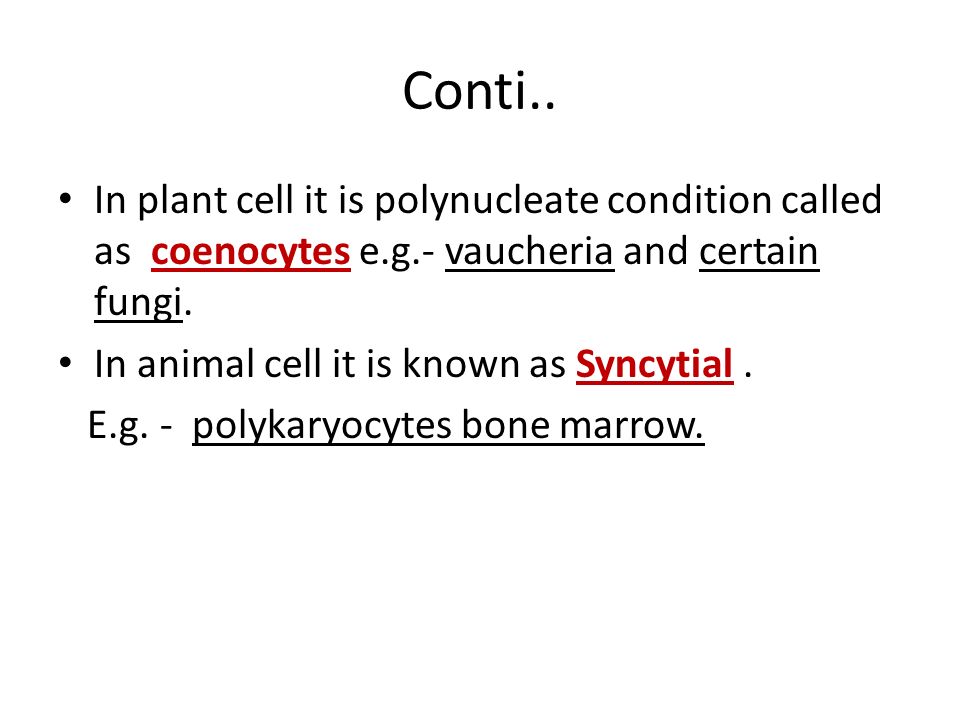 Conti..

• In plant cell it is polynucleate condition called as coenocytes e.g.- vaucheria and certain fungi.

• In animal cell it is known as Syncytial .

E.g. - polykaryocytes bone marrow.